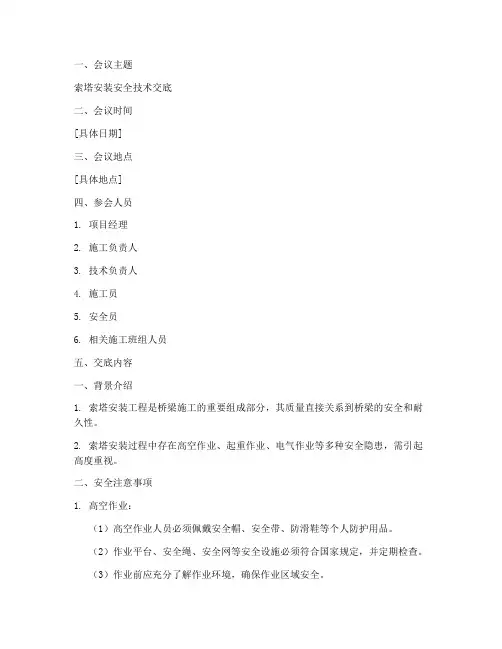 一、会议主题

索塔安装安全技术交底

二、会议时间

[具体日期]

三、会议地点

[具体地点]

四、参会人员

1. 项目经理

2. 施工负责人

3. 技术负责人

4. 施工员

5. 安全员

6. 相关施工班组人员

五、交底内容

一、背景介绍

1. 索塔安装工程是桥梁施工的重要组成部分，其质量直接关系到桥梁的安全和耐久性。

2. 索塔安装过程中存在高空作业、起重作业、电气作业等多种安全隐患，需引起高度重视。

二、安全注意事项

1. 高空作业：

（1）高空作业人员必须佩戴安全帽、安全带、防滑鞋等个人防护用品。

（2）作业平台、安全绳、安全网等安全设施必须符合国家规定，并定期检查。

（3）作业前应充分了解作业环境，确保作业区域安全。